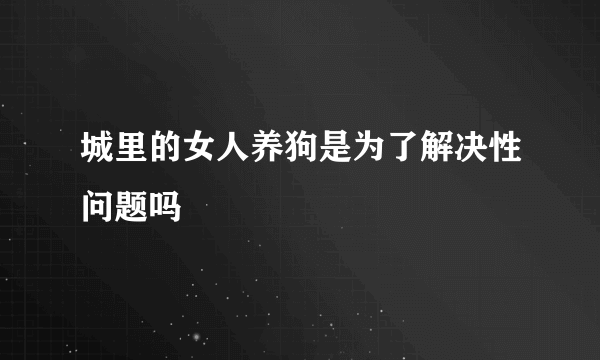 城里的女人养狗是为了解决性问题吗